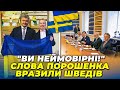 "ВИ НЕЙМОВІРНІ!"
СЛОВА ПОРОШЕНКА ВРАЗИЛИ ШВЕДІВ